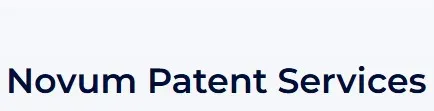 Novum Patent Services